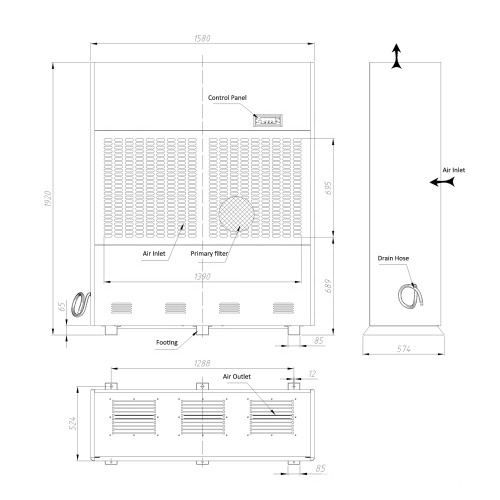 1580

Control Panel

1920

695

Air Inlet

Primary filter

1390

689

65

Footing

85

Air Inlet

Drain Hose

574

1288

Air Outlet

12

524

85